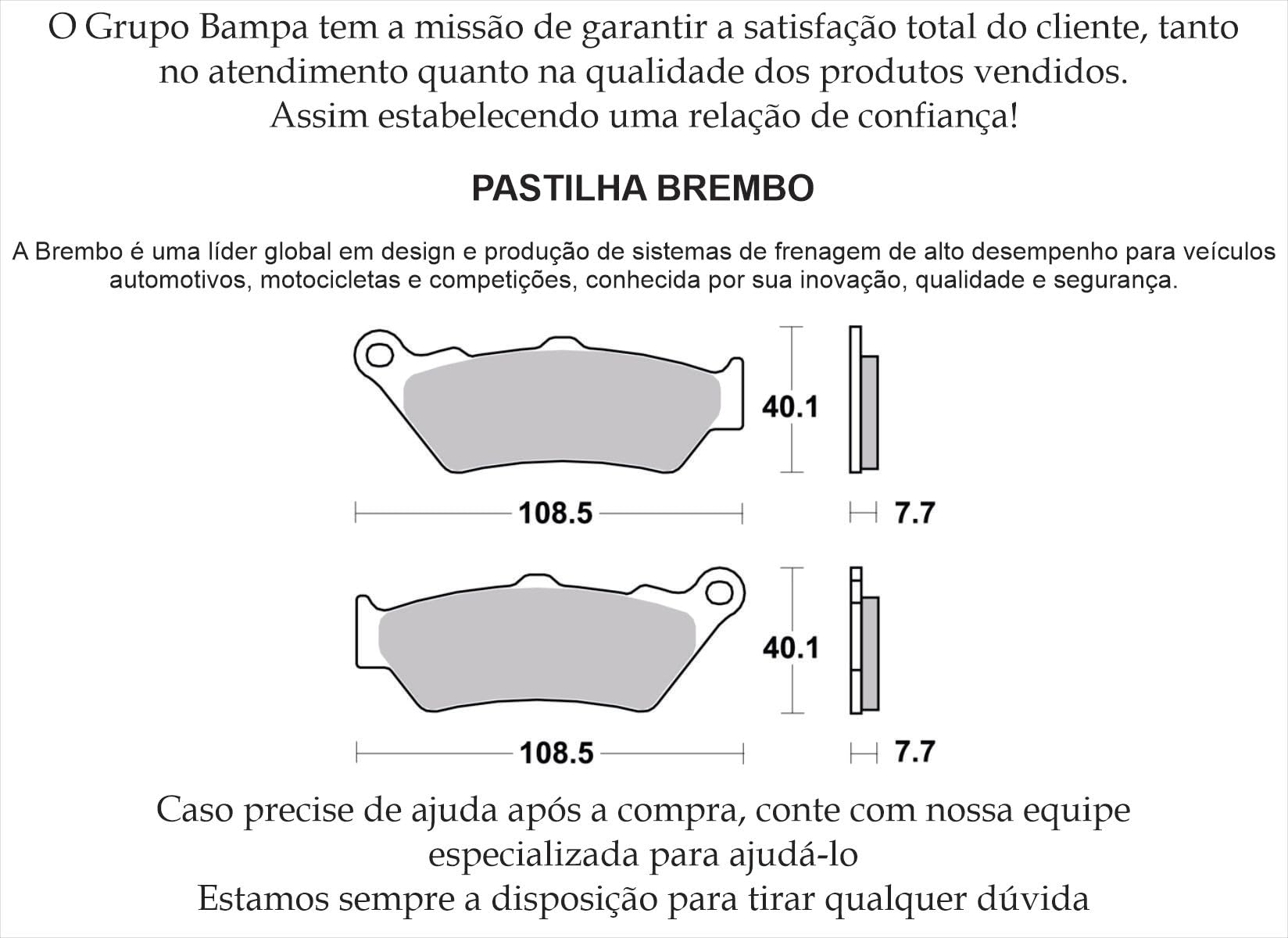 O Grupo Bampa tem a missão de garantir a satisfação total do cliente, tanto no atendimento quanto na qualidade dos produtos vendidos.
Assim estabelecendo uma relação de confiança!

PASTILHA BREMBO

A Brembo é uma líder global em design e produção de sistemas de frenagem de alto desempenho para veículos automotivos, motocicletas e competições, conhecida por sua inovação, qualidade e segurança.

40.1

108.5

7.7

40.1

108.5

7.7

Caso precise de ajuda após a compra, conte com nossa equipe especializada para ajudá-lo
Estamos sempre a disposição para tirar qualquer dúvida